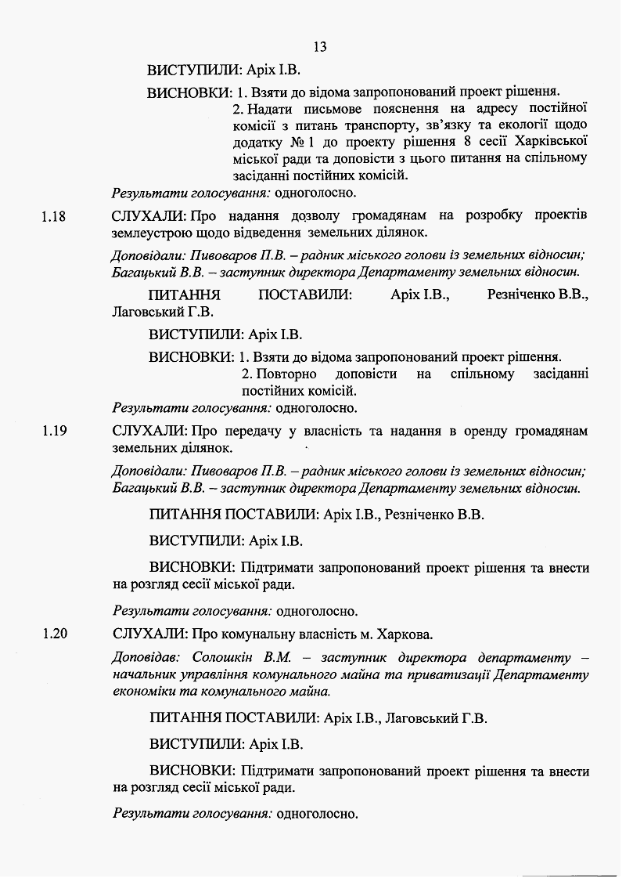 13

ВИСТУПИЛИ: Аріх І.В.

ВИСНОВКИ: 1. Взяти до відома запропонований проект рішення.
2. Надати письмове пояснення на адресу постійної комісії з питань транспорту, зв'язку та екології щодо додатку № 1 до проекту рішення 8 сесії Харківської міської ради та доповісти з цього питання на спільному засіданні постійних комісій.

Результати голосування: одноголосно.

1.18 СЛУХАЛИ: Про надання дозволу громадянам на розробку проектів землеустрою щодо відведення земельних ділянок.

Доповідали: Пивоваров П.В. – радник міського голови із земельних відносин; Багацький В.В. – заступник директора Департаменту земельних відносин.

ПИТАННЯ ПОСТАВИЛИ: Аріх І.В., Резніченко В.В., Лаговський Г.В.

ВИСТУПИЛИ: Аріх І.В.

ВИСНОВКИ: 1. Взяти до відома запропонований проект рішення.
2. Повторно доповісти на спільному засіданні постійних комісій.

Результати голосування: одноголосно.

1.19 СЛУХАЛИ: Про передачу у власність та надання в оренду громадянам земельних ділянок.

Доповідали: Пивоваров П.В. – радник міського голови із земельних відносин; Багацький В.В. – заступник директора Департаменту земельних відносин.

ПИТАННЯ ПОСТАВИЛИ: Аріх І.В., Резніченко В.В.

ВИСТУПИЛИ: Аріх І.В.

ВИСНОВКИ: Підтримати запропонований проект рішення та внести на розгляд сесії міської ради.

Результати голосування: одноголосно.

1.20 СЛУХАЛИ: Про комунальну власність м. Харкова.

Доповідав: Солошкін В.М. – заступник директора департаменту – начальник управління комунального майна та приватизації Департаменту економіки та комунального майна.

ПИТАННЯ ПОСТАВИЛИ: Аріх І.В., Лаговський Г.В.

ВИСТУПИЛИ: Аріх І.В.

ВИСНОВКИ: Підтримати запропонований проект рішення та внести на розгляд сесії міської ради.

Результати голосування: одноголосно.